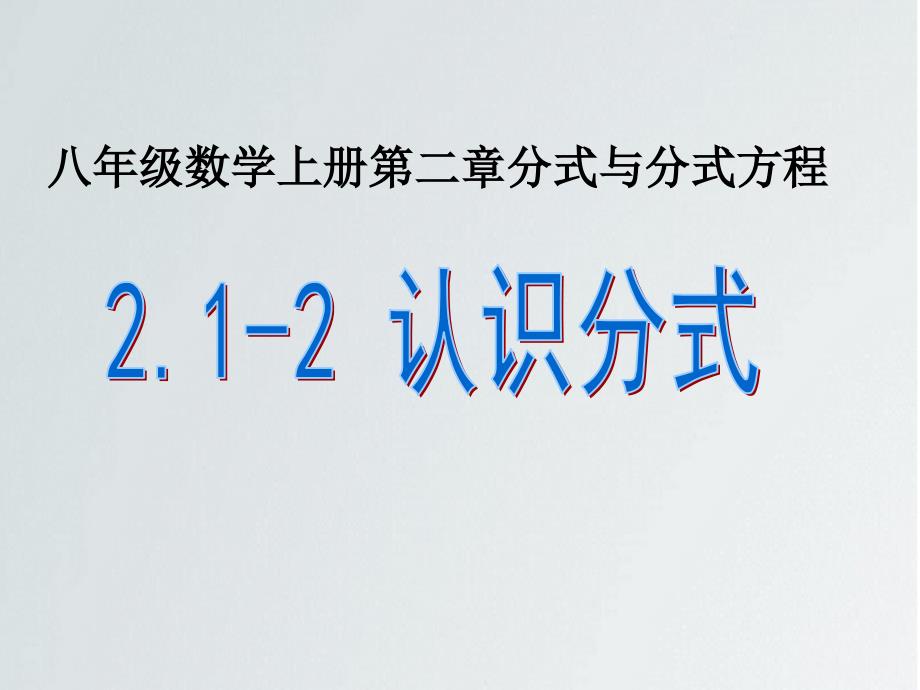 八年级数学上册第二章分式与分式方程

2.1-2 认识分式